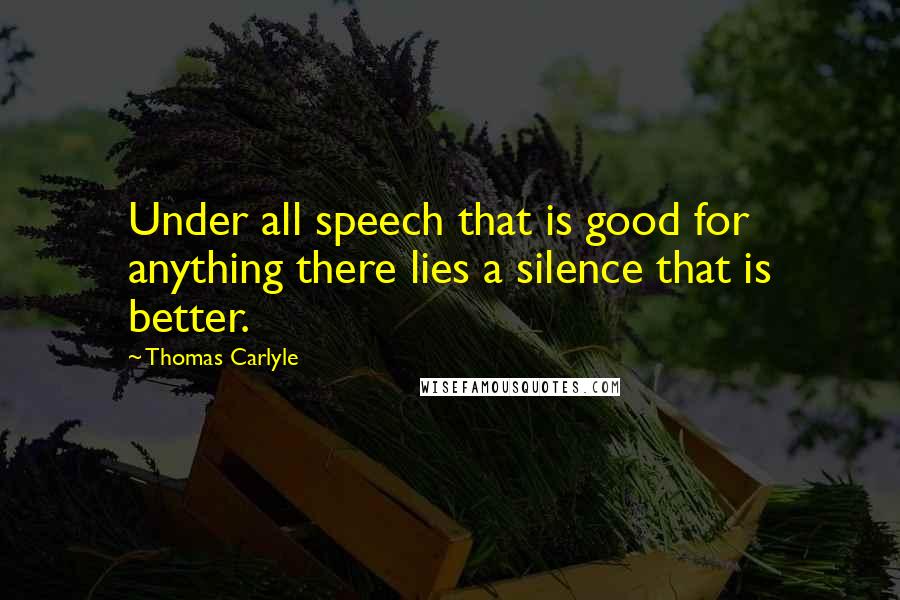 Under all speech that is good for anything there lies a silence that is better.

~Thomas Carlyle

WISEFAMOUSQUOTES.COM